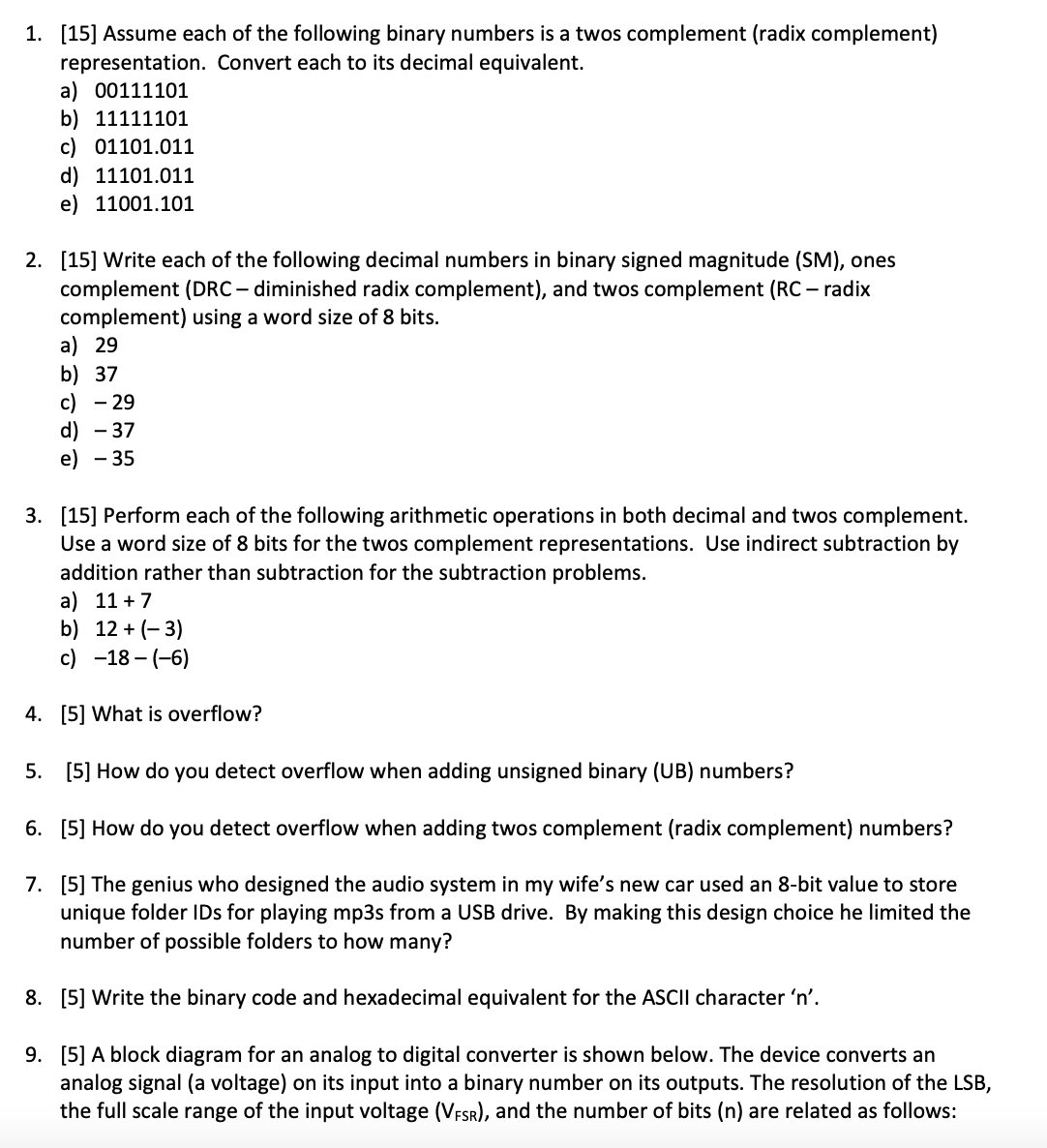 1. [15] Assume each of the following binary numbers is a twos complement (radix complement) representation. Convert each to its decimal equivalent.
a) 00111101
b) 11111101
c) 01101.011
d) 11101.011
e) 11001.101

2. [15] Write each of the following decimal numbers in binary signed magnitude (SM), ones complement (DRC – diminished radix complement), and twos complement (RC – radix complement) using a word size of 8 bits.
a) 29
b) 37
c) – 29
d) – 37
e) – 35

3. [15] Perform each of the following arithmetic operations in both decimal and twos complement. Use a word size of 8 bits for the twos complement representations. Use indirect subtraction by addition rather than subtraction for the subtraction problems.
a) 11 + 7
b) 12 + (– 3)
c) –18 – (–6)

4. [5] What is overflow?

5. [5] How do you detect overflow when adding unsigned binary (UB) numbers?

6. [5] How do you detect overflow when adding twos complement (radix complement) numbers?

7. [5] The genius who designed the audio system in my wife's new car used an 8-bit value to store unique folder IDs for playing mp3s from a USB drive. By making this design choice he limited the number of possible folders to how many?

8. [5] Write the binary code and hexadecimal equivalent for the ASCII character 'n'.

9. [5] A block diagram for an analog to digital converter is shown below. The device converts an analog signal (a voltage) on its input into a binary number on its outputs. The resolution of the LSB, the full scale range of the input voltage ($V_{FSR}$), and the number of bits (n) are related as follows: